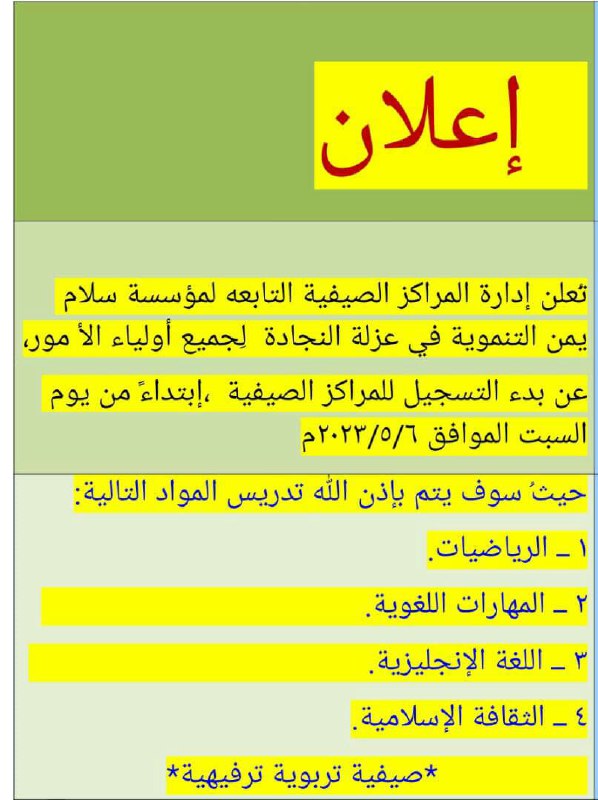 إعلان

تعلن إدارة المراكز الصيفية التابعه لمؤسسة سلام يمن التنموية في عزلة النجادة لِجميع أولياء الأ مور،

عن بدء التسجيل للمراكز الصيفية ،إبتداءً من يوم السبت الموافق ٢٠٢٣/٥/٦م

حيثُ سوف يتم بإذن الله تدريس المواد التالية:

١ ـ الرياضيات.

٢ ـ المهارات اللغوية.

٣ ـ اللغة الإنجليزية.

٤ ـ الثقافة الإسلامية.

*صيفية تربوية ترفيهية*